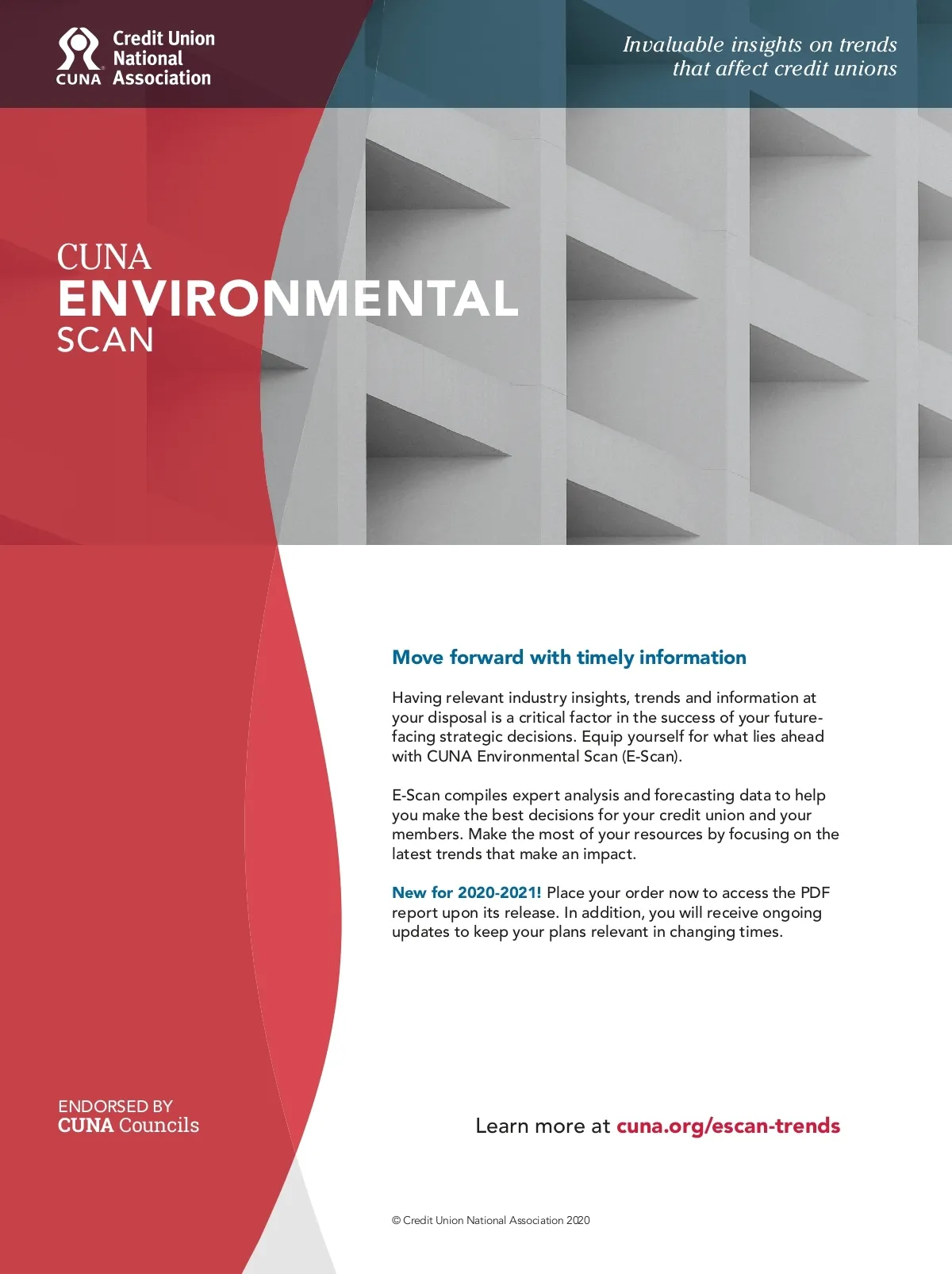 CUNA Credit Union National Association

Invaluable insights on trends that affect credit unions

CUNA
ENVIRONMENTAL
SCAN

Move forward with timely information

Having relevant industry insights, trends and information at your disposal is a critical factor in the success of your future-facing strategic decisions. Equip yourself for what lies ahead with CUNA Environmental Scan (E-Scan).

E-Scan compiles expert analysis and forecasting data to help you make the best decisions for your credit union and your members. Make the most of your resources by focusing on the latest trends that make an impact.

New for 2020-2021! Place your order now to access the PDF report upon its release. In addition, you will receive ongoing updates to keep your plans relevant in changing times.

ENDORSED BY
CUNA Councils

Learn more at cuna.org/escan-trends

© Credit Union National Association 2020